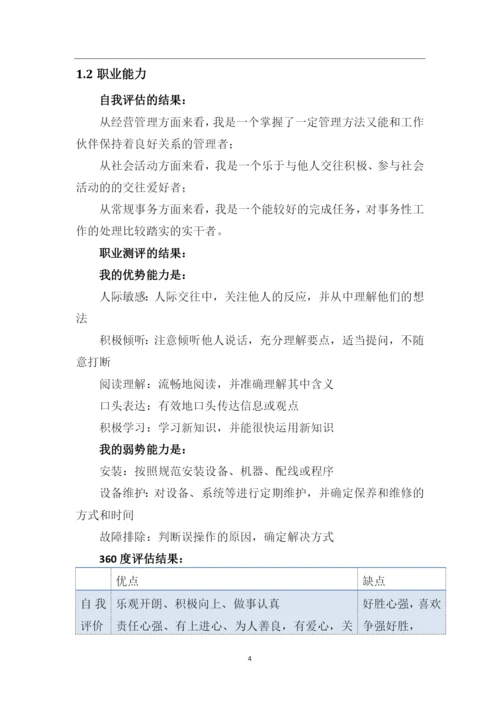 1.2 职业能力

自我评估的结果：

从经营管理方面来看，我是一个掌握了一定管理方法又能和工作伙伴保持着良好关系的管理者；

从社会活动方面来看，我是一个乐于与他人交往积极、参与社会活动的的交往爱好者；

从常规事务方面来看，我是一个能较好的完成任务，对事务性工作的处理比较踏实的实干者。

职业测评的结果：

我的优势能力是：

人际敏感：人际交往中，关注他人的反应，并从中理解他们的想法

积极倾听：注意倾听他人说话，充分理解要点，适当提问，不随意打断

阅读理解：流畅地阅读，并准确理解其中含义

口头表达：有效地口头传达信息或观点

积极学习：学习新知识，并能很快运用新知识

我的弱势能力是：

安装：按照规范安装设备、机器、配线或程序

设备维护：对设备、系统等进行定期维护，并确定保养和维修的方式和时间

故障排除：判断误操作的原因，确定解决方式

360 度评估结果：

| | 优点 | 缺点 |
|---|---|---|
| 自我评价 | 乐观开朗、积极向上、做事认真 责任心强、有上进心、为人善良，有爱心，关 | 好胜心强，喜欢争强好胜， |

4